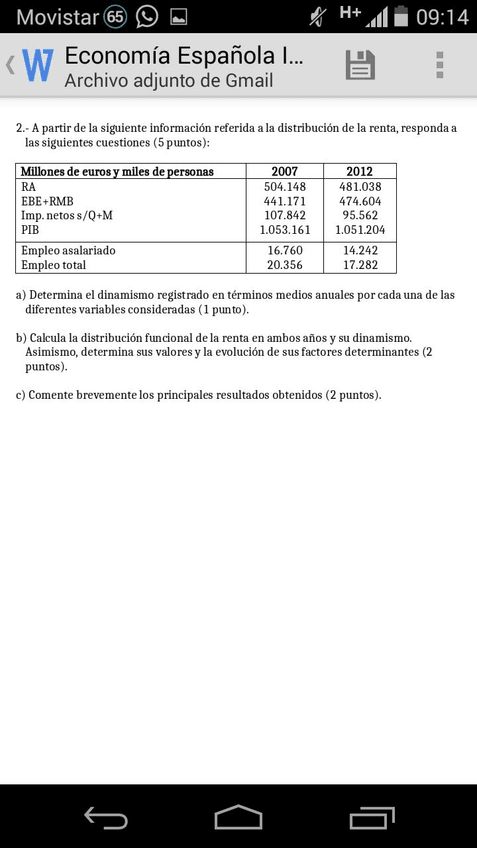 Movistar 65 H+ 09:14

Economía Española I...
Archivo adjunto de Gmail

2.- A partir de la siguiente información referida a la distribución de la renta, responda a las siguientes cuestiones (5 puntos):

| Millones de euros y miles de personas | 2007 | 2012 |
|---|---|---|
| RA | 504.148 | 481.038 |
| EBE+RMB | 441.171 | 474.604 |
| Imp. netos s/Q+M | 107.842 | 95.562 |
| PIB | 1.053.161 | 1.051.204 |
| Empleo asalariado | 16.760 | 14.242 |
| Empleo total | 20.356 | 17.282 |

a) Determina el dinamismo registrado en términos medios anuales por cada una de las diferentes variables consideradas (1 punto).

b) Calcula la distribución funcional de la renta en ambos años y su dinamismo. Asimismo, determina sus valores y la evolución de sus factores determinantes (2 puntos).

c) Comente brevemente los principales resultados obtenidos (2 puntos).